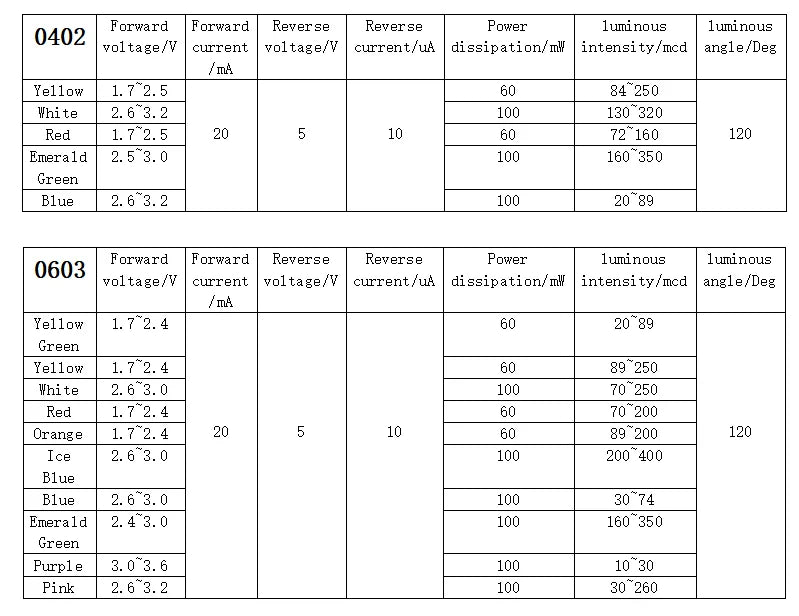 | 0402 | Forward voltage/V | Forward current /mA | Reverse voltage/V | Reverse current/uA | Power dissipation/mW | luminous intensity/mcd | luminous angle/Deg |
|---|---|---|---|---|---|---|---|
| Yellow | 1.7~2.5 | 20 | 5 | 10 | 60 | 84~250 | 120 |
| White | 2.6~3.2 | | | | 100 | 130~320 | |
| Red | 1.7~2.5 | | | | 60 | 72~160 | |
| Emerald Green | 2.5~3.0 | | | | 100 | 160~350 | |
| Blue | 2.6~3.2 | | | | 100 | 20~89 | |

| 0603 | Forward voltage/V | Forward current /mA | Reverse voltage/V | Reverse current/uA | Power dissipation/mW | luminous intensity/mcd | luminous angle/Deg |
|---|---|---|---|---|---|---|---|
| Yellow Green | 1.7~2.4 | 20 | 5 | 10 | 60 | 20~89 | 120 |
| Yellow | 1.7~2.4 | | | | 60 | 89~250 | |
| White | 2.6~3.0 | | | | 100 | 70~250 | |
| Red | 1.7~2.4 | | | | 60 | 70~200 | |
| Orange | 1.7~2.4 | | | | 60 | 89~200 | |
| Ice Blue | 2.6~3.0 | | | | 100 | 200~400 | |
| Blue | 2.6~3.0 | | | | 100 | 30~74 | |
| Emerald Green | 2.4~3.0 | | | | 100 | 160~350 | |
| Purple | 3.0~3.6 | | | | 100 | 10~30 | |
| Pink | 2.6~3.2 | | | | 100 | 30~260 | |